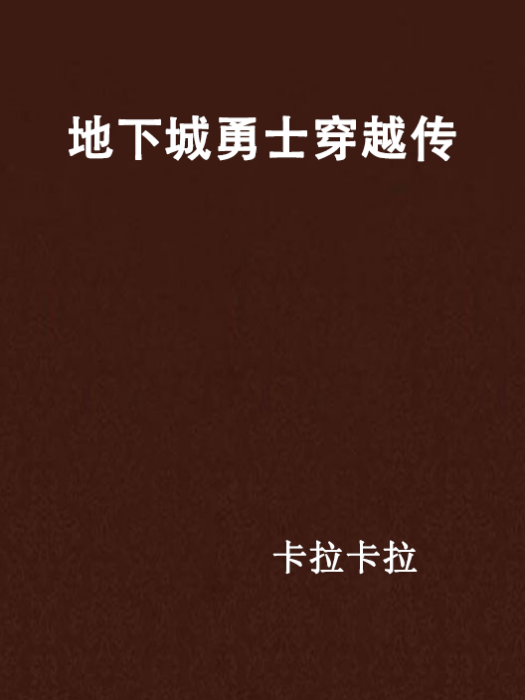 地下城勇士穿越传

卡拉卡拉